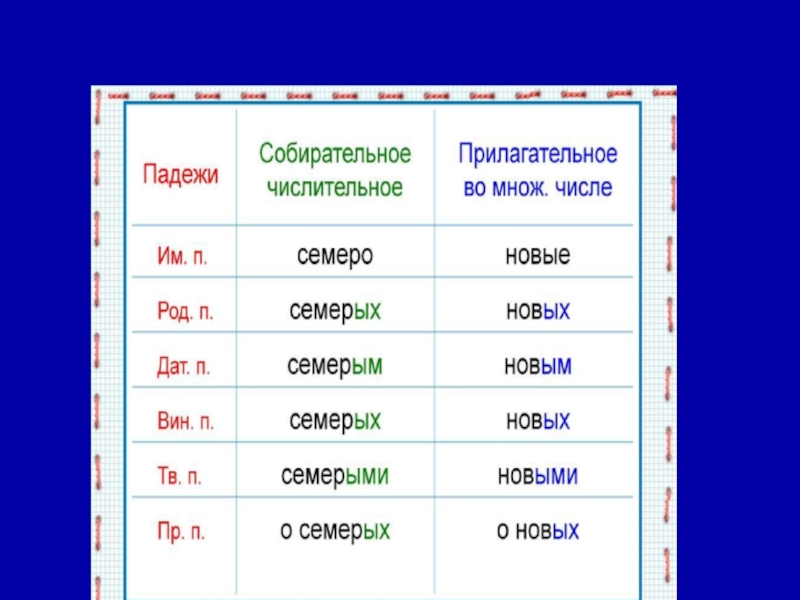 | Падежи | Собирательное числительное | Прилагательное во множ. числе |
|---|---|---|
| Им. п. | семеро | новые |
| Род. п. | семерых | новых |
| Дат. п. | семерым | новым |
| Вин. п. | семерых | новых |
| Тв. п. | семерыми | новыми |
| Пр. п. | о семерых | о новых |